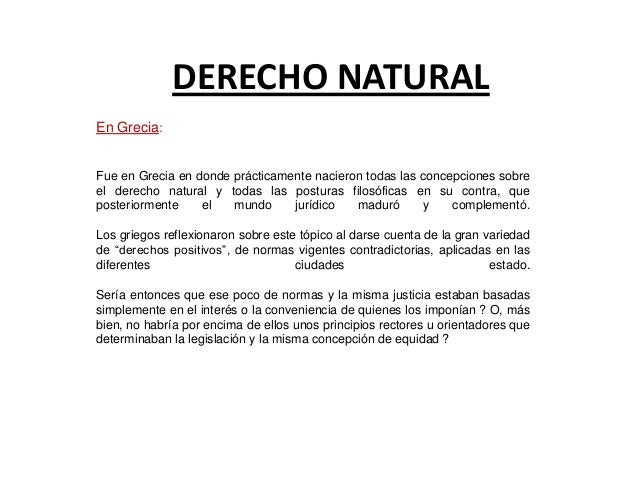 DERECHO NATURAL

En Grecia:

Fue en Grecia en donde prácticamente nacieron todas las concepciones sobre el derecho natural y todas las posturas filosóficas en su contra, que posteriormente el mundo jurídico maduró y complementó.

Los griegos reflexionaron sobre este tópico al darse cuenta de la gran variedad de “derechos positivos”, de normas vigentes contradictorias, aplicadas en las diferentes ciudades estado.

Sería entonces que ese poco de normas y la misma justicia estaban basadas simplemente en el interés o la conveniencia de quienes los imponían ? O, más bien, no habría por encima de ellos unos principios rectores u orientadores que determinaban la legislación y la misma concepción de equidad ?